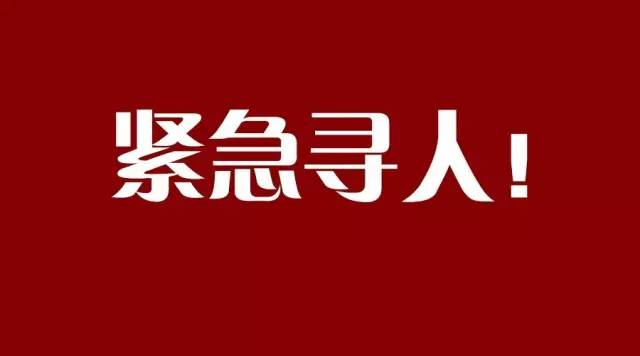 紧急寻人！